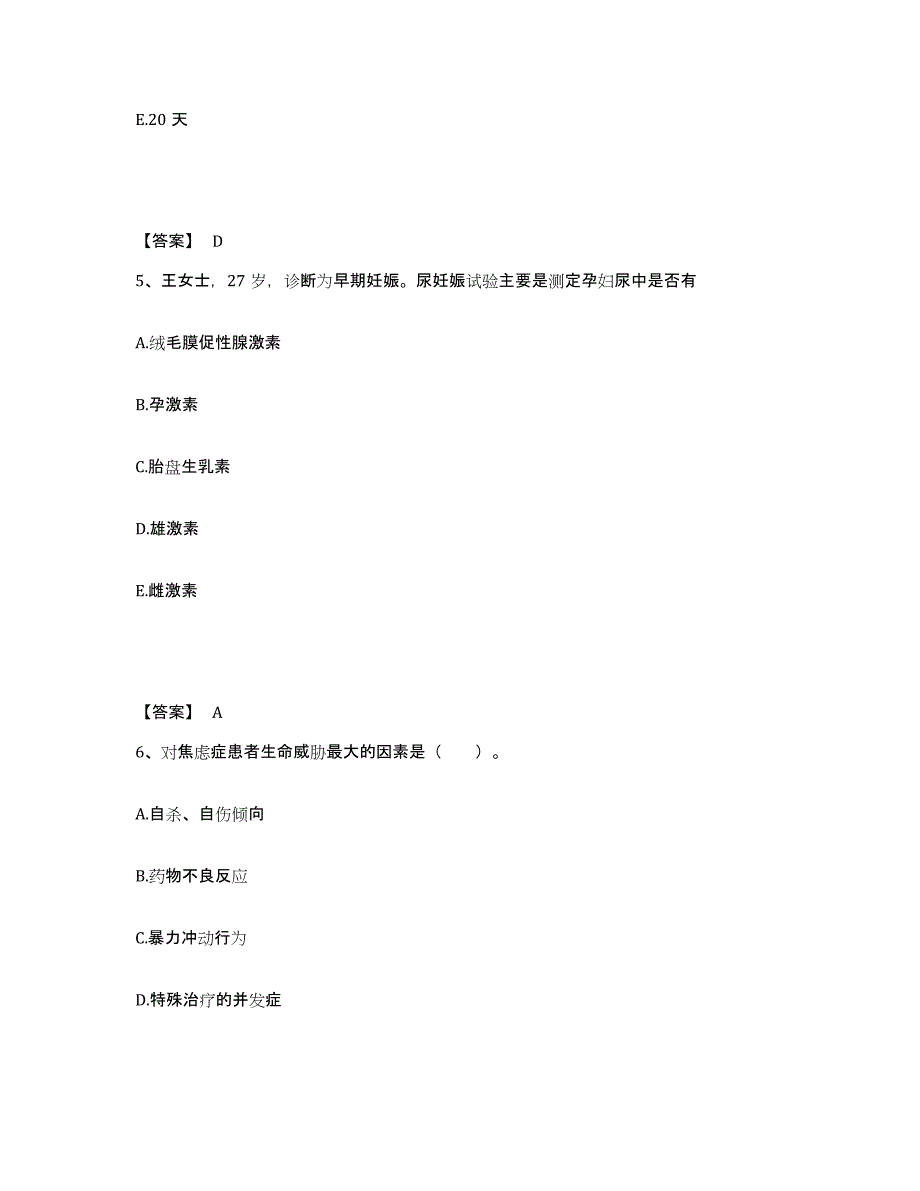 E.20 天

【答案】 D

5、王女士，27 岁，诊断为早期妊娠。尿妊娠试验主要是测定孕妇尿中是否有

A.绒毛膜促性腺激素

B.孕激素

C.胎盘生乳素

D.雄激素

E.雌激素

【答案】 A

6、对焦虑症患者生命威胁最大的因素是（　　）。

A.自杀、自伤倾向

B.药物不良反应

C.暴力冲动行为

D.特殊治疗的并发症